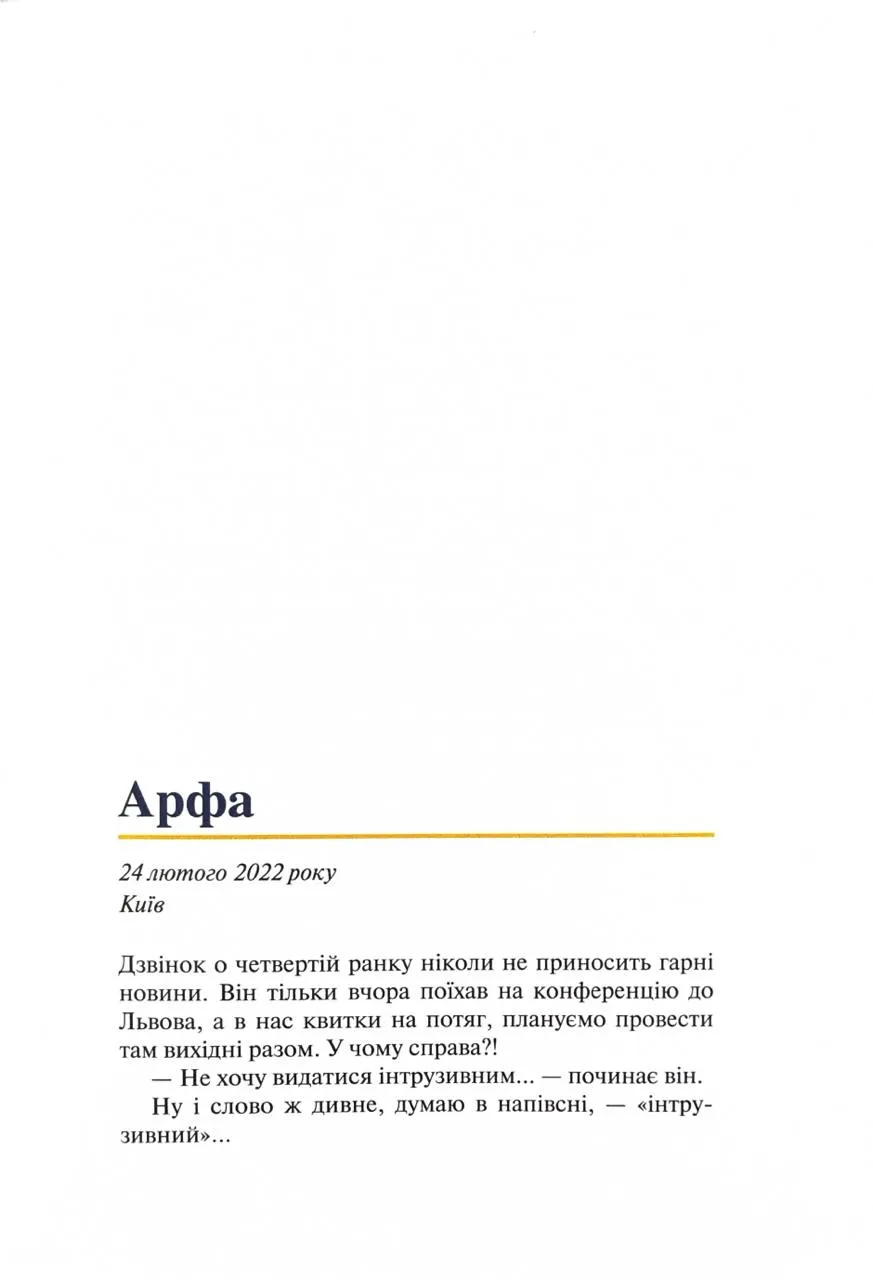 Арфа

24 лютого 2022 року
Київ

Дзвінок о четвертій ранку ніколи не приносить гарні новини. Він тільки вчора поїхав на конференцію до Львова, а в нас квитки на потяг, плануємо провести там вихідні разом. У чому справа?!

— Не хочу видатися інтрузивним... — починає він.

Ну і слово ж дивне, думаю в напівсні, — «інтрузивний»...